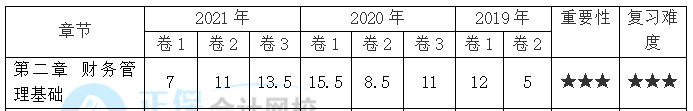 | 章节 | 2021 年 | | | 2020 年 | | | 2019 年 | | 重要性 | 复习难度 |
|---|---|---|---|---|---|---|---|---|---|---|
| | 卷 1 | 卷 2 | 卷 3 | 卷 1 | 卷 2 | 卷 3 | 卷 1 | 卷 2 | | |
| 第二章 财务管理基础 | 7 | 11 | 13.5 | 15.5 | 8.5 | 11 | 12 | 5 | ★★★ | ★★★ |

正保会计网校